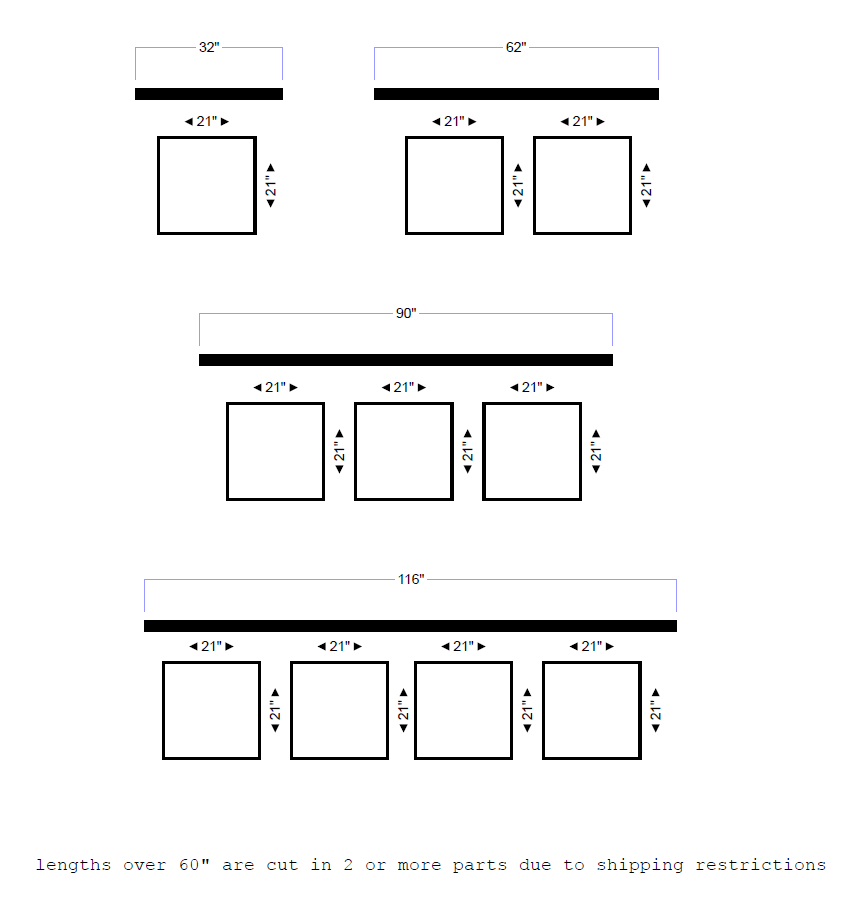 32"
21"
21"

62"
21"
21"
21"
21"

90"
21"
21"
21"
21"
21"
21"

116"
21"
21"
21"
21"
21"
21"
21"
21"

lengths over 60" are cut in 2 or more parts due to shipping restrictions